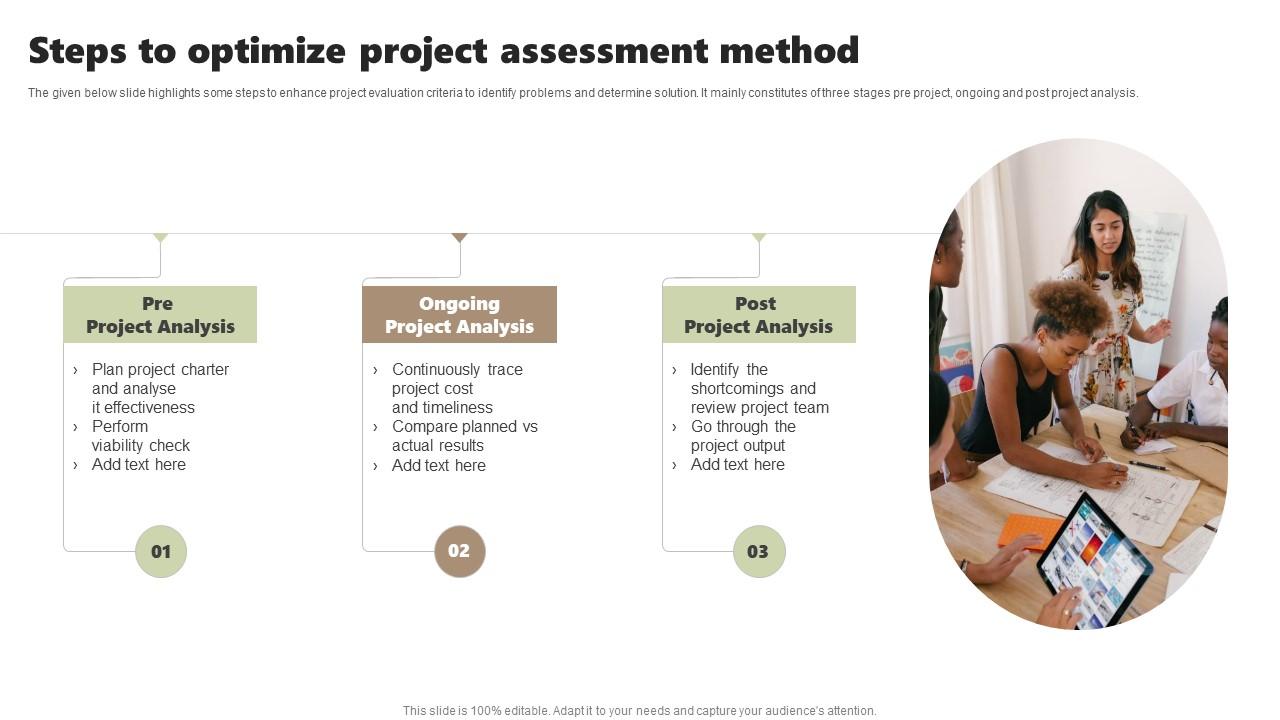 Steps to optimize project assessment method

The given below slide highlights some steps to enhance project evaluation criteria to identify problems and determine solution. It mainly constitutes of three stages pre project, ongoing and post project analysis.

Pre Project Analysis

› Plan project charter and analyse it effectiveness
› Perform viability check
› Add text here

01

Ongoing Project Analysis

› Continuously trace project cost and timeliness
› Compare planned vs actual results
› Add text here

02

Post Project Analysis

› Identify the shortcomings and review project team
› Go through the project output
› Add text here

03

This slide is 100% editable. Adapt it to your needs and capture your audience's attention.